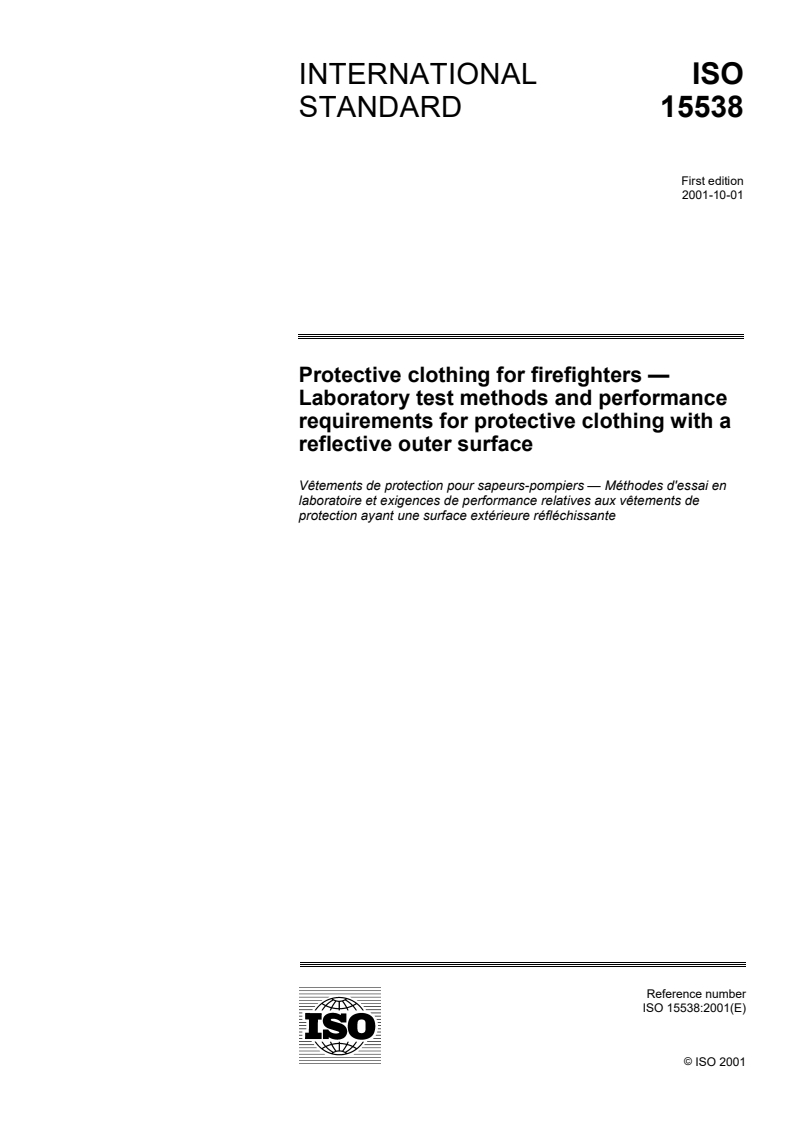 INTERNATIONAL STANDARD

ISO 15538

First edition
2001-10-01

Protective clothing for firefighters — Laboratory test methods and performance requirements for protective clothing with a reflective outer surface

Vêtements de protection pour sapeurs-pompiers — Méthodes d'essai en laboratoire et exigences de performance relatives aux vêtements de protection ayant une surface extérieure réfléchissante

ISO

Reference number
ISO 15538:2001(E)

© ISO 2001